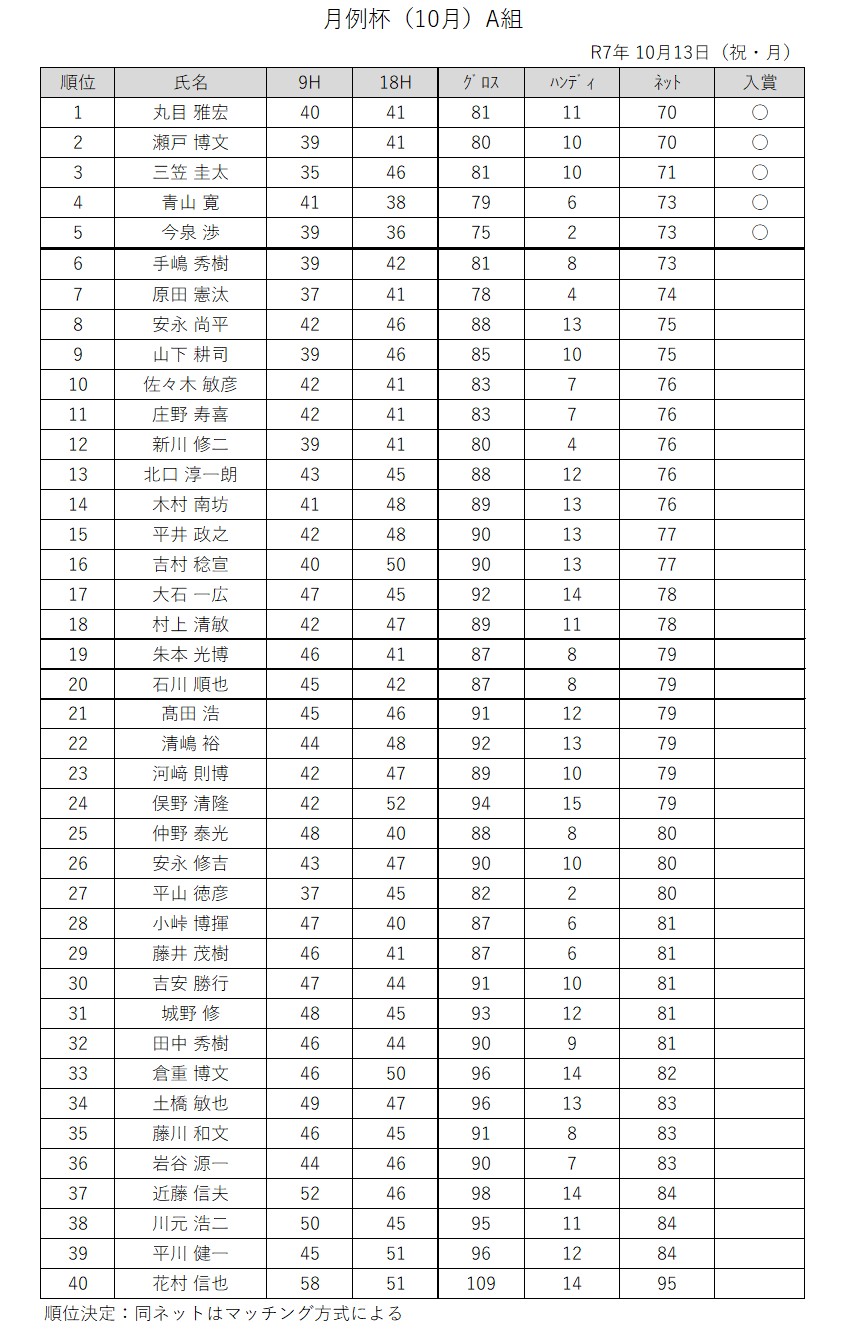 月例杯（10月）A組

R7年 10月13日（祝・月）

| 順位 | 氏名 | 9H | 18H | ｸﾞﾛｽ | ﾊﾝﾃﾞｨ | ﾈｯﾄ | 入賞 |
|---|---|---|---|---|---|---|---|
| 1 | 丸目 雅宏 | 40 | 41 | 81 | 11 | 70 | ○ |
| 2 | 瀬戸 博文 | 39 | 41 | 80 | 10 | 70 | ○ |
| 3 | 三笠 圭太 | 35 | 46 | 81 | 10 | 71 | ○ |
| 4 | 青山 寛 | 41 | 38 | 79 | 6 | 73 | ○ |
| 5 | 今泉 渉 | 39 | 36 | 75 | 2 | 73 | ○ |
| 6 | 手嶋 秀樹 | 39 | 42 | 81 | 8 | 73 | |
| 7 | 原田 憲汰 | 37 | 41 | 78 | 4 | 74 | |
| 8 | 安永 尚平 | 42 | 46 | 88 | 13 | 75 | |
| 9 | 山下 耕司 | 39 | 46 | 85 | 10 | 75 | |
| 10 | 佐々木 敏彦 | 42 | 41 | 83 | 7 | 76 | |
| 11 | 庄野 寿喜 | 42 | 41 | 83 | 7 | 76 | |
| 12 | 新川 修二 | 39 | 41 | 80 | 4 | 76 | |
| 13 | 北口 淳一朗 | 43 | 45 | 88 | 12 | 76 | |
| 14 | 木村 南坊 | 41 | 48 | 89 | 13 | 76 | |
| 15 | 平井 政之 | 42 | 48 | 90 | 13 | 77 | |
| 16 | 吉村 稔宣 | 40 | 50 | 90 | 13 | 77 | |
| 17 | 大石 一広 | 47 | 45 | 92 | 14 | 78 | |
| 18 | 村上 清敏 | 42 | 47 | 89 | 11 | 78 | |
| 19 | 朱本 光博 | 46 | 41 | 87 | 8 | 79 | |
| 20 | 石川 順也 | 45 | 42 | 87 | 8 | 79 | |
| 21 | 髙田 浩 | 45 | 46 | 91 | 12 | 79 | |
| 22 | 清嶋 裕 | 44 | 48 | 92 | 13 | 79 | |
| 23 | 河﨑 則博 | 42 | 47 | 89 | 10 | 79 | |
| 24 | 俣野 清隆 | 42 | 52 | 94 | 15 | 79 | |
| 25 | 仲野 泰光 | 48 | 40 | 88 | 8 | 80 | |
| 26 | 安永 修吉 | 43 | 47 | 90 | 10 | 80 | |
| 27 | 平山 徳彦 | 37 | 45 | 82 | 2 | 80 | |
| 28 | 小峠 博揮 | 47 | 40 | 87 | 6 | 81 | |
| 29 | 藤井 茂樹 | 46 | 41 | 87 | 6 | 81 | |
| 30 | 吉安 勝行 | 47 | 44 | 91 | 10 | 81 | |
| 31 | 城野 修 | 48 | 45 | 93 | 12 | 81 | |
| 32 | 田中 秀樹 | 46 | 44 | 90 | 9 | 81 | |
| 33 | 倉重 博文 | 46 | 50 | 96 | 14 | 82 | |
| 34 | 土橋 敏也 | 49 | 47 | 96 | 13 | 83 | |
| 35 | 藤川 和文 | 46 | 45 | 91 | 8 | 83 | |
| 36 | 岩谷 源一 | 44 | 46 | 90 | 7 | 83 | |
| 37 | 近藤 信夫 | 52 | 46 | 98 | 14 | 84 | |
| 38 | 川元 浩二 | 50 | 45 | 95 | 11 | 84 | |
| 39 | 平川 健一 | 45 | 51 | 96 | 12 | 84 | |
| 40 | 花村 信也 | 58 | 51 | 109 | 14 | 95 | |

順位決定：同ネットはマッチング方式による